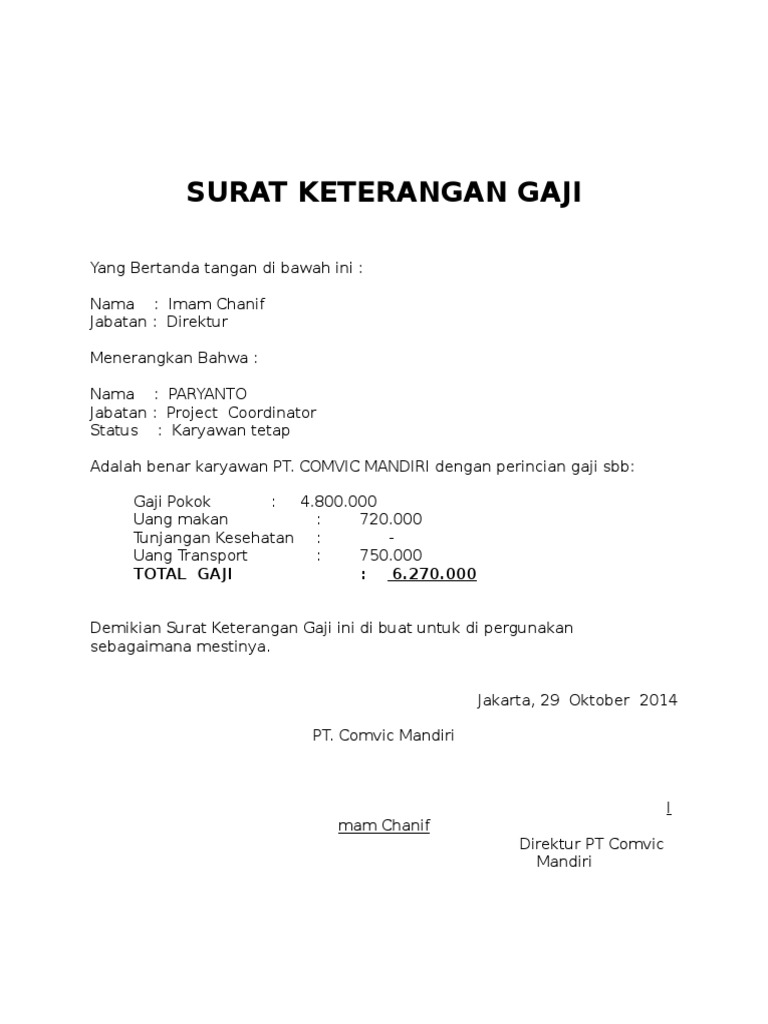 SURAT KETERANGAN GAJI

Yang Bertanda tangan di bawah ini :

Nama : Imam Chanif
Jabatan : Direktur

Menerangkan Bahwa :

Nama : PARYANTO
Jabatan : Project Coordinator
Status : Karyawan tetap

Adalah benar karyawan PT. COMVIC MANDIRI dengan perincian gaji sbb:

Gaji Pokok : 4.800.000
Uang makan : 720.000
Tunjangan Kesehatan : -
Uang Transport : 750.000
TOTAL GAJI : 6.270.000

Demikian Surat Keterangan Gaji ini di buat untuk di pergunakan sebagaimana mestinya.

Jakarta, 29 Oktober 2014

PT. Comvic Mandiri

I
mam Chanif

Direktur PT Comvic Mandiri